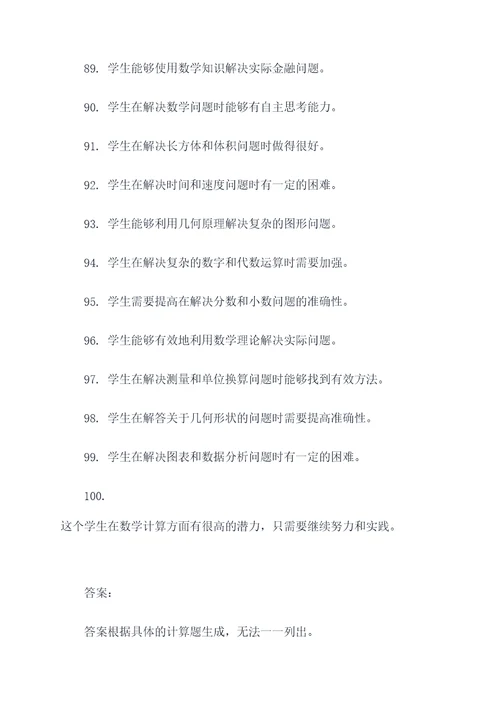 89. 学生能够使用数学知识解决实际金融问题。

90. 学生在解决数学问题时能够有自主思考能力。

91. 学生在解决长方体和体积问题时做得很好。

92. 学生在解决时间和速度问题时有一定的困难。

93. 学生能够利用几何原理解决复杂的图形问题。

94. 学生在解决复杂的数字和代数运算时需要加强。

95. 学生需要提高在解决分数和小数问题的准确性。

96. 学生能够有效地利用数学理论解决实际问题。

97. 学生在解决测量和单位换算问题时能够找到有效方法。

98. 学生在解答关于几何形状的问题时需要提高准确性。

99. 学生在解决图表和数据分析问题时有一定的困难。

100.

这个学生在数学计算方面有很高的潜力，只需要继续努力和实践。

答案：

答案根据具体的计算题生成，无法一一列出。